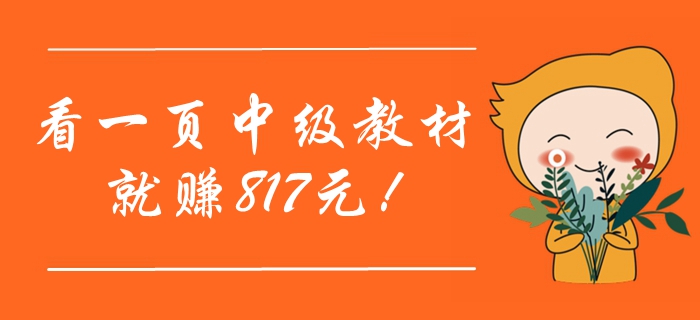 看一页中级教材
就赚817元！